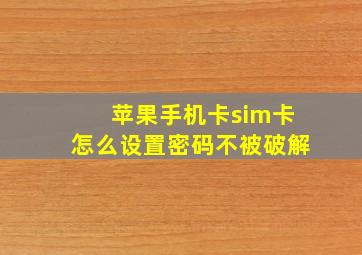 苹果手机卡sim卡
怎么设置密码不被破解